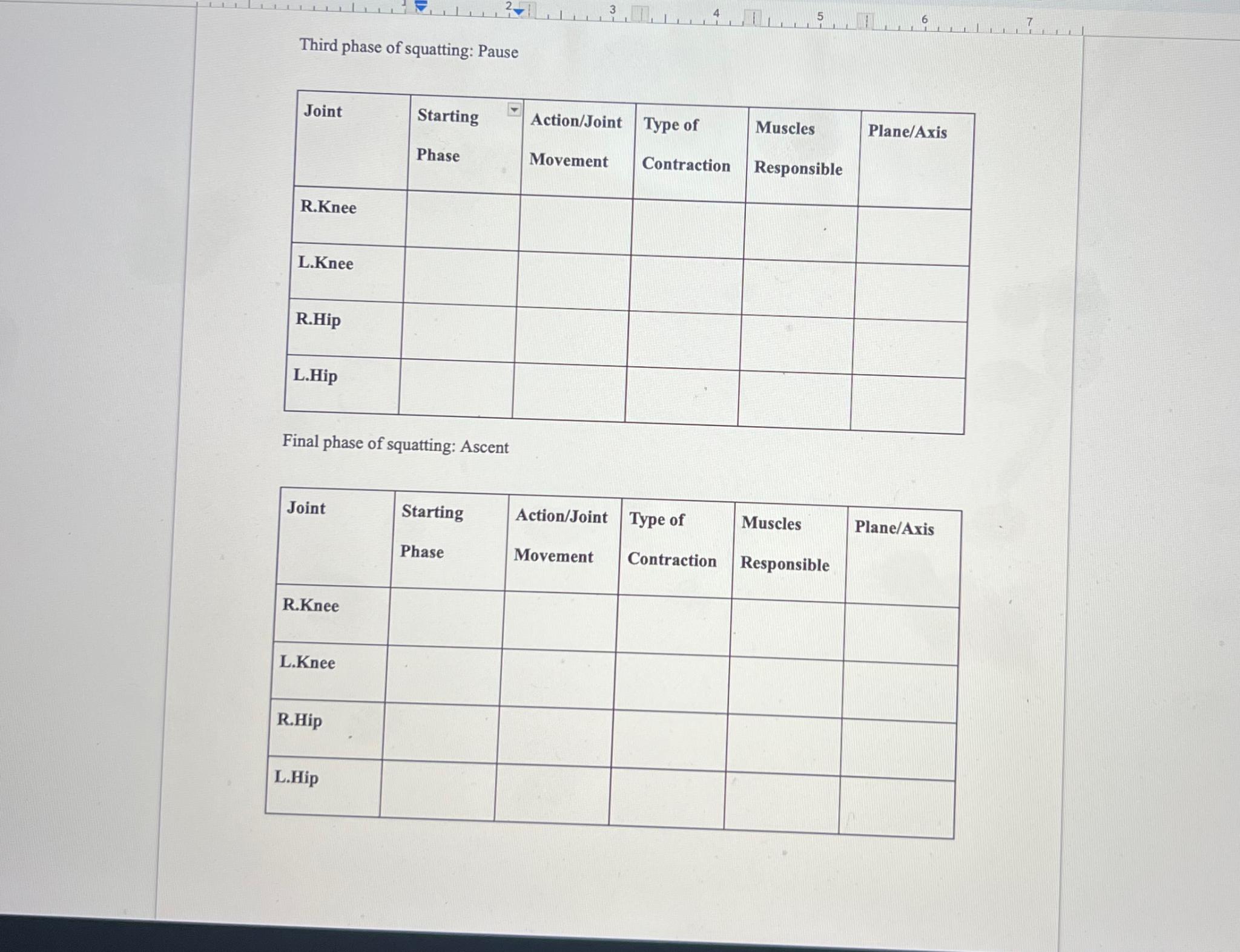 2 3 4 5 6 7

Third phase of squatting: Pause

| Joint | Starting Phase | Action/Joint Movement | Type of Contraction | Muscles Responsible | Plane/Axis |
|---|---|---|---|---|---|
| R.Knee | | | | | |
| L.Knee | | | | | |
| R.Hip | | | | | |
| L.Hip | | | | | |

Final phase of squatting: Ascent

| Joint | Starting Phase | Action/Joint Movement | Type of Contraction | Muscles Responsible | Plane/Axis |
|---|---|---|---|---|---|
| R.Knee | | | | | |
| L.Knee | | | | | |
| R.Hip | | | | | |
| L.Hip | | | | | |